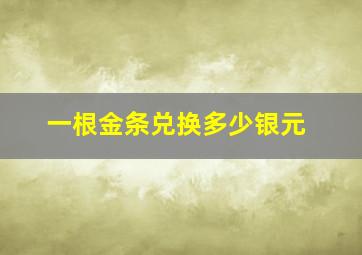 一根金条兑换多少银元